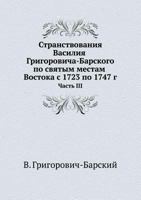 Странствования Василия Григоровича-Барского по святым местам Востока с 1723 по 1747 г
Часть III

В. Григорович-Барский